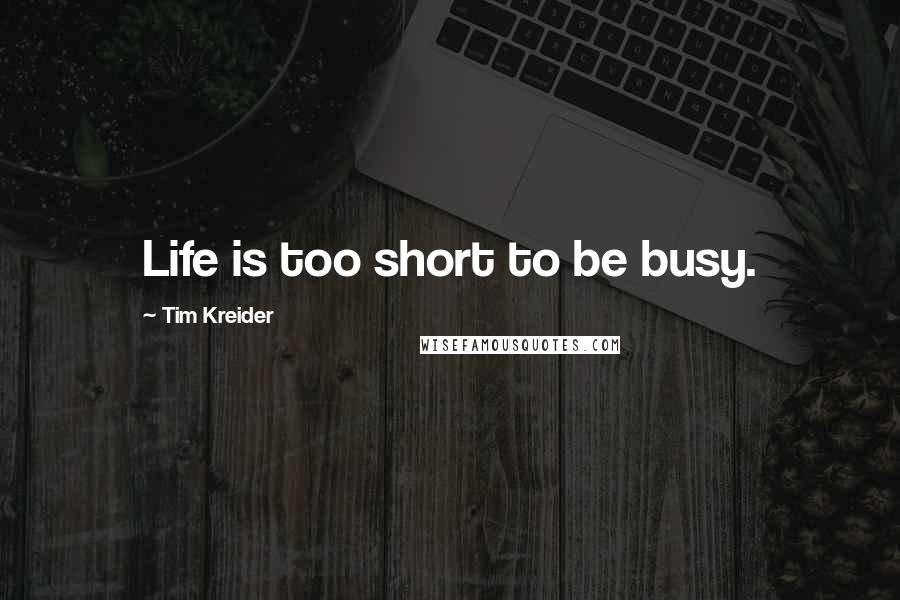 Life is too short to be busy.

~ Tim Kreider

WISEFAMOUSQUOTES.COM